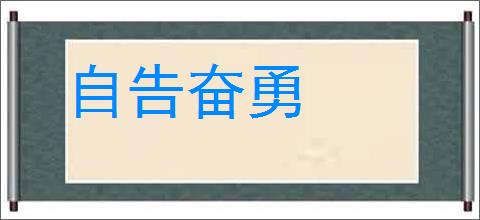 自告奋勇